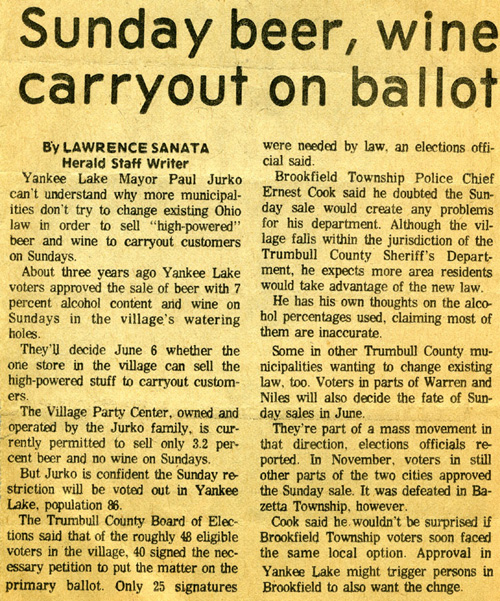 Sunday beer, wine carryout on ballot

By LAWRENCE SANATA
Herald Staff Writer

Yankee Lake Mayor Paul Jurko can't understand why more municipalities don't try to change existing Ohio law in order to sell "high-powered" beer and wine to carryout customers on Sundays.

About three years ago Yankee Lake voters approved the sale of beer with 7 percent alcohol content and wine on Sundays in the village's watering holes.

They'll decide June 6 whether the one store in the village can sell the high-powered stuff to carryout customers.

The Village Party Center, owned and operated by the Jurko family, is currently permitted to sell only 3.2 percent beer and no wine on Sundays.

But Jurko is confident the Sunday restriction will be voted out in Yankee Lake, population 86.

The Trumbull County Board of Elections said that of the roughly 48 eligible voters in the village, 40 signed the necessary petition to put the matter on the primary ballot. Only 25 signatures were needed by law, an elections official said.

Brookfield Township Police Chief Ernest Cook said he doubted the Sunday sale would create any problems for his department. Although the village falls within the jurisdiction of the Trumbull County Sheriff's Department, he expects more area residents would take advantage of the new law.

He has his own thoughts on the alcohol percentages used, claiming most of them are inaccurate.

Some in other Trumbull County municipalities wanting to change existing law, too. Voters in parts of Warren and Niles will also decide the fate of Sunday sales in June.

They're part of a mass movement in that direction, elections officials reported. In November, voters in still other parts of the two cities approved the Sunday sale. It was defeated in Bazetta Township, however.

Cook said he wouldn't be surprised if Brookfield Township voters soon faced the same local option. Approval in Yankee Lake might trigger persons in Brookfield to also want the chnge.